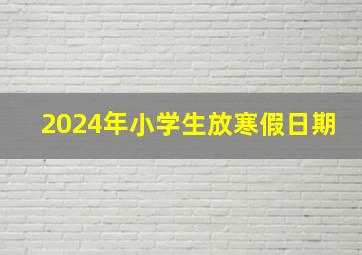 2024年小学生放寒假日期